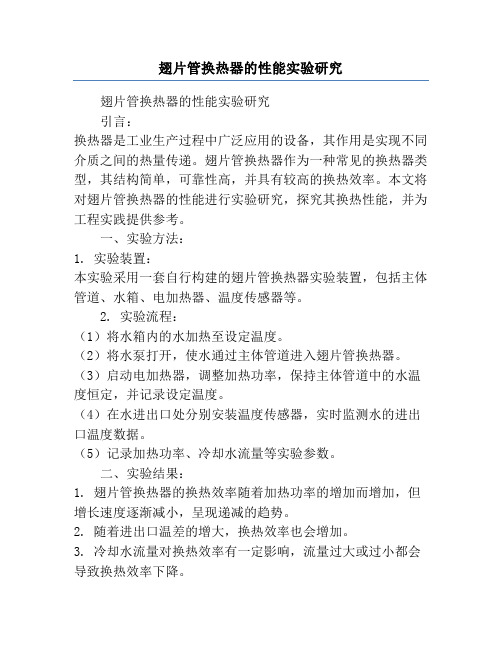 翅片管换热器的性能实验研究

翅片管换热器的性能实验研究

引言：

换热器是工业生产过程中广泛应用的设备，其作用是实现不同介质之间的热量传递。翅片管换热器作为一种常见的换热器类型，其结构简单，可靠性高，并具有较高的换热效率。本文将对翅片管换热器的性能进行实验研究，探究其换热性能，并为工程实践提供参考。

一、实验方法：

1. 实验装置：

本实验采用一套自行构建的翅片管换热器实验装置，包括主体管道、水箱、电加热器、温度传感器等。

2. 实验流程：

（1）将水箱内的水加热至设定温度。

（2）将水泵打开，使水通过主体管道进入翅片管换热器。

（3）启动电加热器，调整加热功率，保持主体管道中的水温度恒定，并记录设定温度。

（4）在水进出口处分别安装温度传感器，实时监测水的进出口温度数据。

（5）记录加热功率、冷却水流量等实验参数。

二、实验结果：

1. 翅片管换热器的换热效率随着加热功率的增加而增加，但增长速度逐渐减小，呈现递减的趋势。

2. 随着进出口温差的增大，换热效率也会增加。

3. 冷却水流量对换热效率有一定影响，流量过大或过小都会导致换热效率下降。